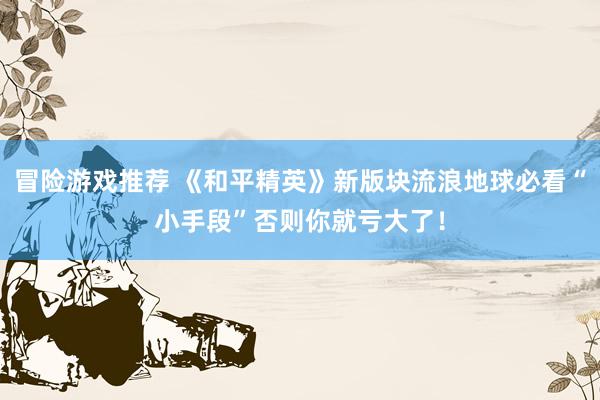 冒险游戏推荐 《和平精英》新版块流浪地球必看“小手段”否则你就亏大了！